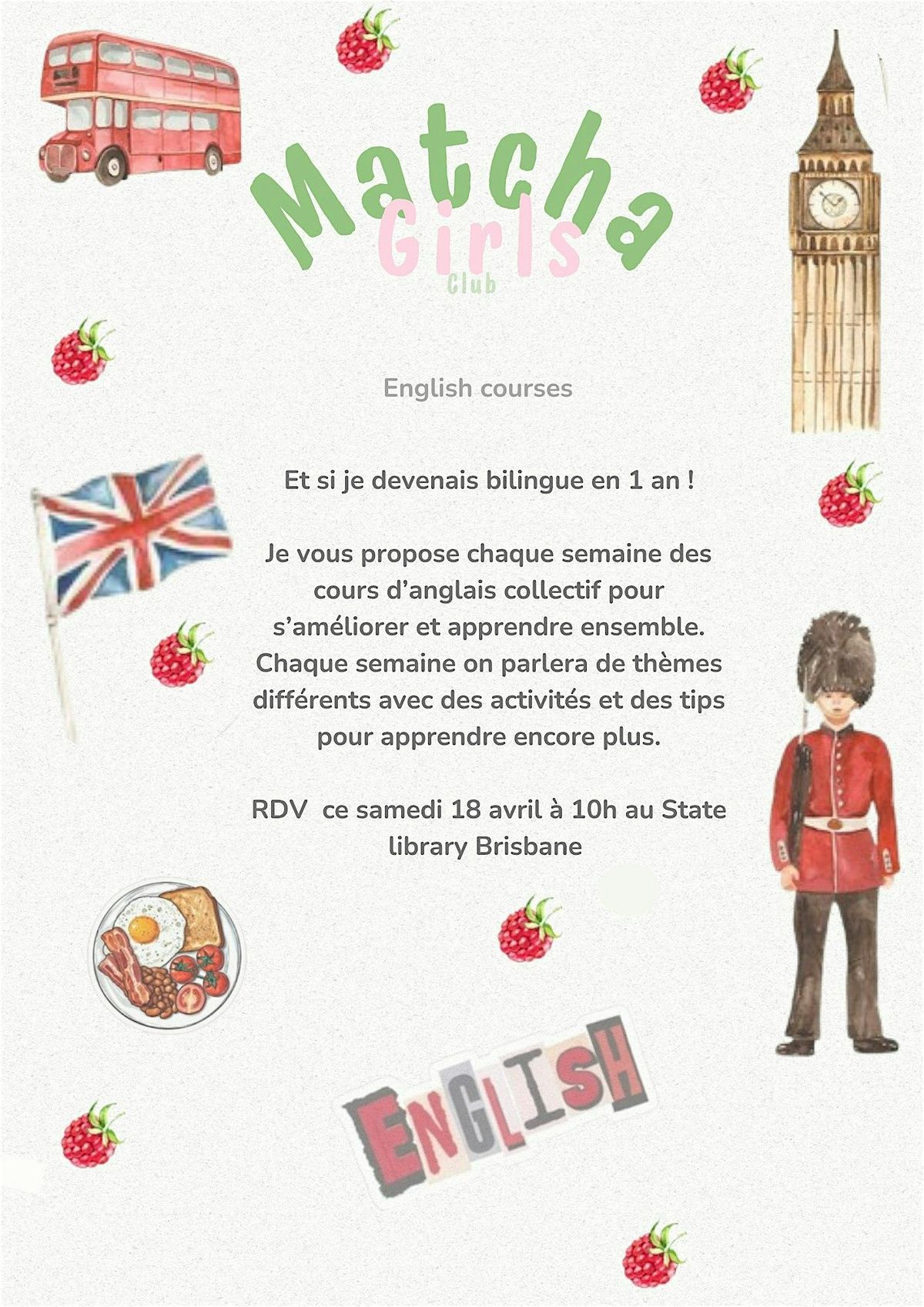 Matcha
Girls
Club

English courses

Et si je devenais bilingue en 1 an !

Je vous propose chaque semaine des cours d'anglais collectif pour s'améliorer et apprendre ensemble. Chaque semaine on parlera de thèmes différents avec des activités et des tips pour apprendre encore plus.

RDV ce samedi 18 avril à 10h au State library Brisbane

ENGLISH